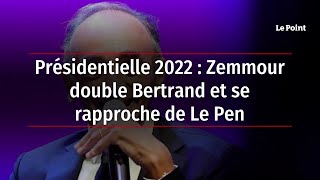 Le Point

Présidentielle 2022 : Zemmour double Bertrand et se rapproche de Le Pen